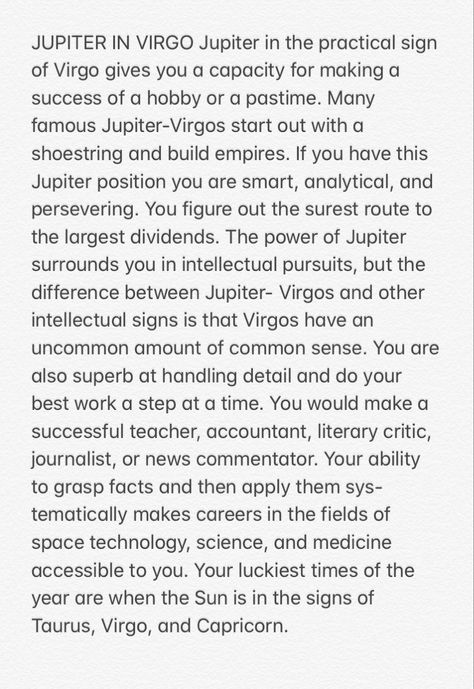 JUPITER IN VIRGO Jupiter in the practical sign of Virgo gives you a capacity for making a success of a hobby or a pastime. Many famous Jupiter-Virgos start out with a shoestring and build empires. If you have this Jupiter position you are smart, analytical, and persevering. You figure out the surest route to the largest dividends. The power of Jupiter surrounds you in intellectual pursuits, but the difference between Jupiter- Virgos and other intellectual signs is that Virgos have an uncommon amount of common sense. You are also superb at handling detail and do your best work a step at a time. You would make a successful teacher, accountant, literary critic, journalist, or news commentator. Your ability to grasp facts and then apply them systematically makes careers in the fields of space technology, science, and medicine accessible to you. Your luckiest times of the year are when the Sun is in the signs of Taurus, Virgo, and Capricorn.